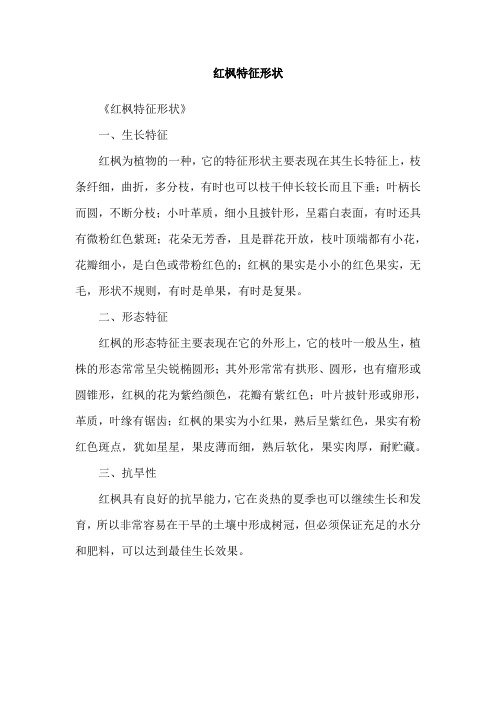 红枫特征形状

《红枫特征形状》

一、生长特征

红枫为植物的一种，它的特征形状主要表现在其生长特征上，枝条纤细，曲折，多分枝，有时也可以枝干伸长较长而且下垂；叶柄长而圆，不断分枝；小叶革质，细小且披针形，呈霜白表面，有时还具有微粉红色紫斑；花朵无芳香，且是群花开放，枝叶顶端都有小花，花瓣细小，是白色或带粉红色的；红枫的果实是小小的红色果实，无毛，形状不规则，有时是单果，有时是复果。

二、形态特征

红枫的形态特征主要表现在它的外形上，它的枝叶一般丛生，植株的形态常常呈尖锐椭圆形；其外形常常有拱形、圆形，也有瘤形或圆锥形，红枫的花为紫绉颜色，花瓣有紫红色；叶片披针形或卵形，革质，叶缘有锯齿；红枫的果实为小红果，熟后呈紫红色，果实有粉红色斑点，犹如星星，果皮薄而细，熟后软化，果实肉厚，耐贮藏。

三、抗旱性

红枫具有良好的抗旱能力，它在炎热的夏季也可以继续生长和发育，所以非常容易在干旱的土壤中形成树冠，但必须保证充足的水分和肥料，可以达到最佳生长效果。